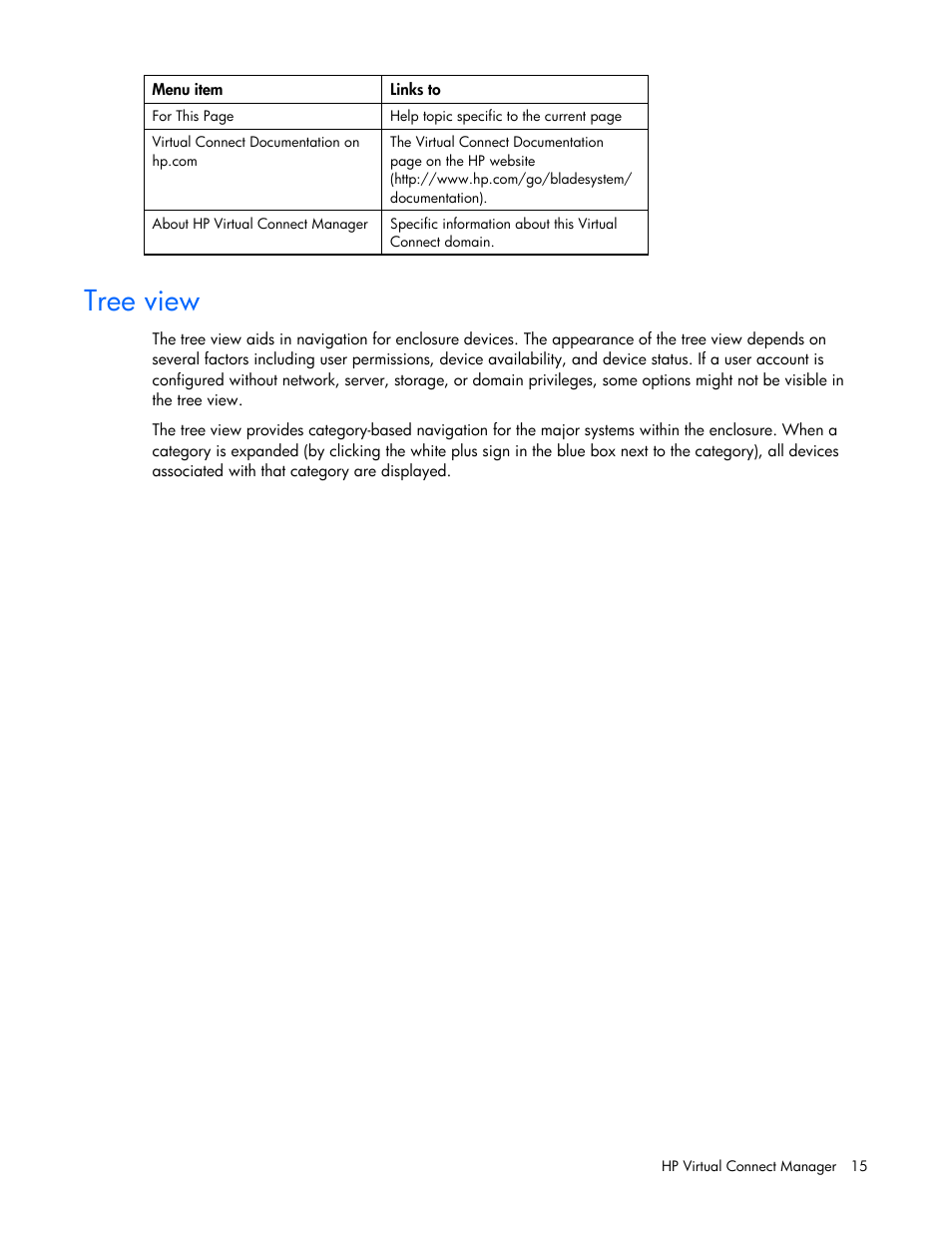 | Menu item | Links to |
|---|---|
| For This Page | Help topic specific to the current page |
| Virtual Connect Documentation on hp.com | The Virtual Connect Documentation page on the HP website (http://www.hp.com/go/bladesystem/documentation). |
| About HP Virtual Connect Manager | Specific information about this Virtual Connect domain. |

Tree view

The tree view aids in navigation for enclosure devices. The appearance of the tree view depends on several factors including user permissions, device availability, and device status. If a user account is configured without network, server, storage, or domain privileges, some options might not be visible in the tree view.

The tree view provides category-based navigation for the major systems within the enclosure. When a category is expanded (by clicking the white plus sign in the blue box next to the category), all devices associated with that category are displayed.

HP Virtual Connect Manager 15